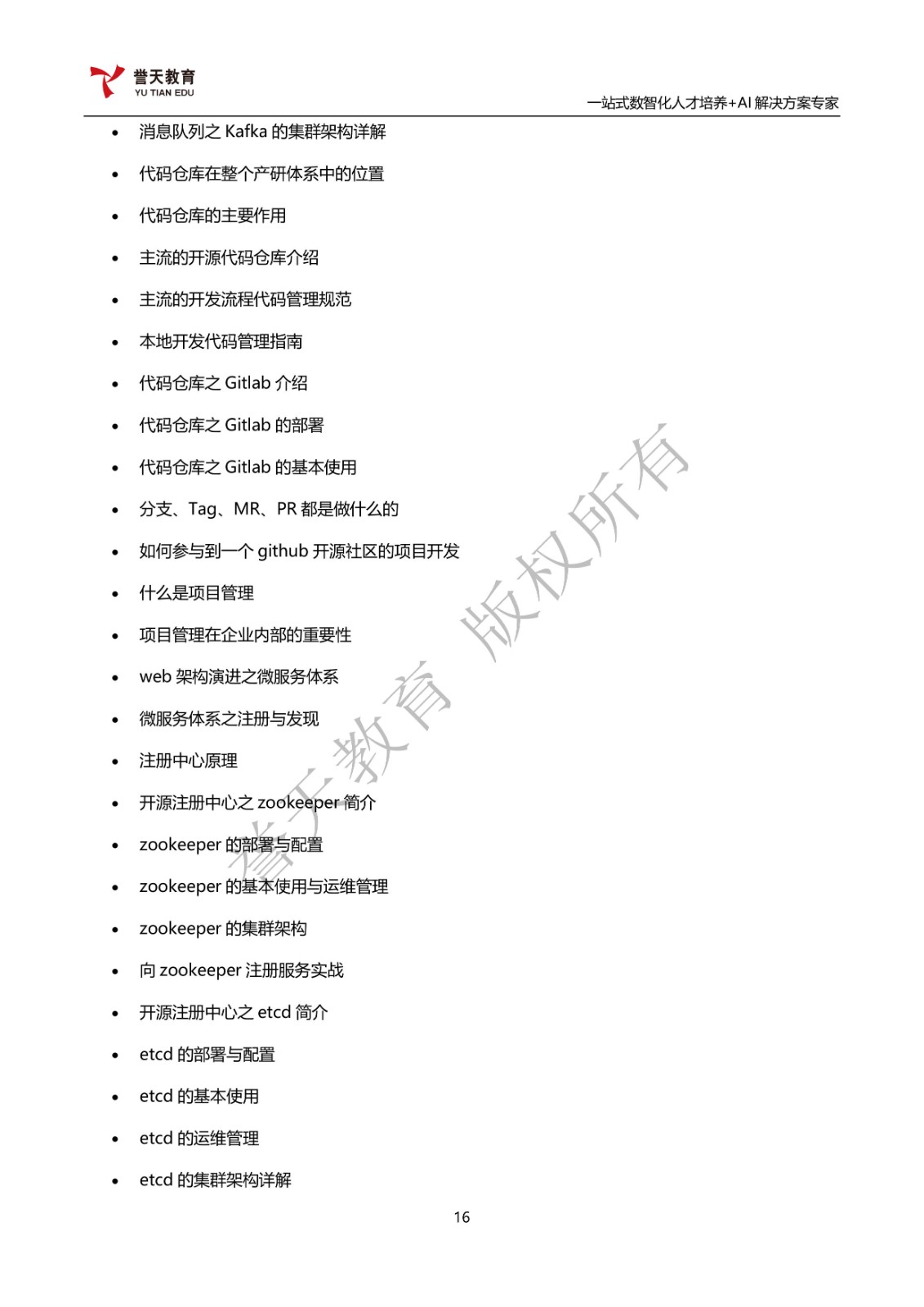 誉天教育
YU TIAN EDU

一站式数智化人才培养+AI解决方案专家

• 消息队列之Kafka的集群架构详解
• 代码仓库在整个产研体系中的位置
• 代码仓库的主要作用
• 主流的开源代码仓库介绍
• 主流的开发流程代码管理规范
• 本地开发代码管理指南
• 代码仓库之Gitlab介绍
• 代码仓库之Gitlab的部署
• 代码仓库之Gitlab的基本使用
• 分支、Tag、MR、PR都是做什么的
• 如何参与到一个github开源社区的项目开发
• 什么是项目管理
• 项目管理在企业内部的重要性
• web架构演进之微服务体系
• 微服务体系之注册与发现
• 注册中心原理
• 开源注册中心之zookeeper简介
• zookeeper的部署与配置
• zookeeper的基本使用与运维管理
• zookeeper的集群架构
• 向zookeeper注册服务实战
• 开源注册中心之etcd简介
• etcd的部署与配置
• etcd的基本使用
• etcd的运维管理
• etcd的集群架构详解

16

誉天教育 版权所有